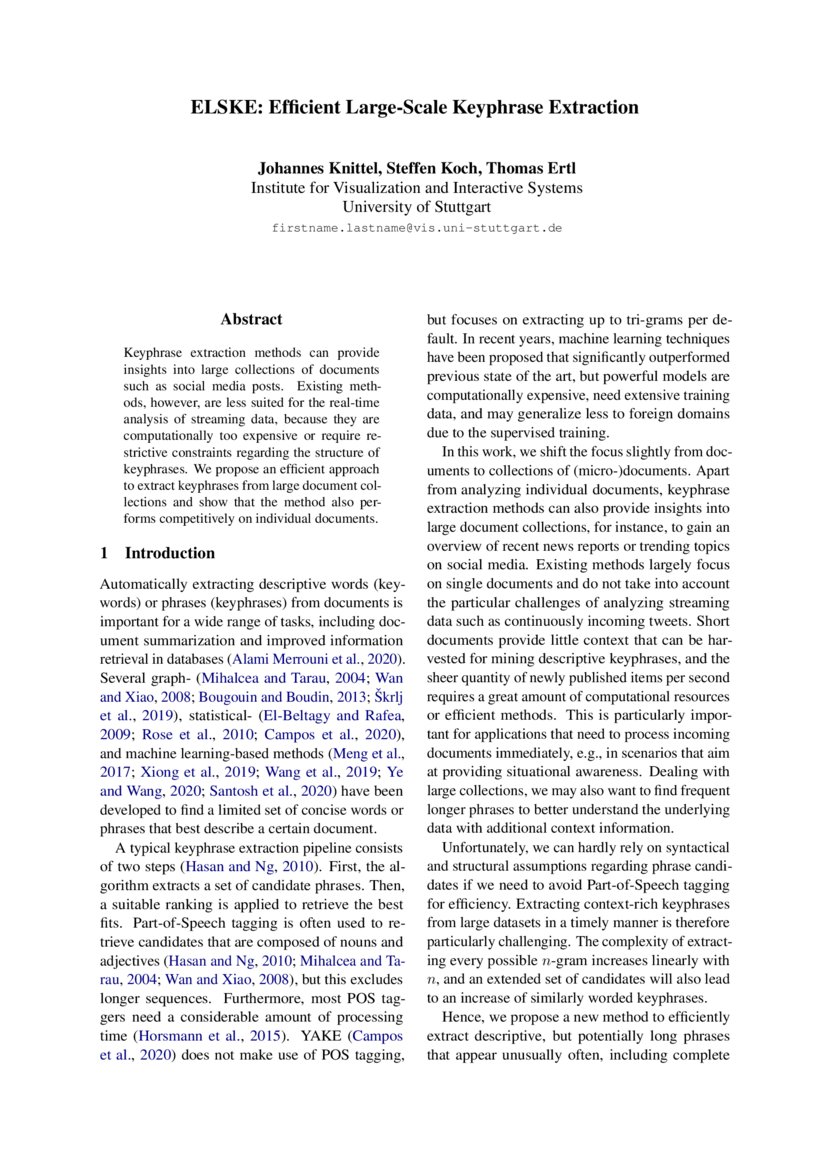 ELSKE: Efficient Large-Scale Keyphrase Extraction

Johannes Knittel, Steffen Koch, Thomas Ertl
Institute for Visualization and Interactive Systems
University of Stuttgart
firstname.lastname@vis.uni-stuttgart.de

Abstract

Keyphrase extraction methods can provide insights into large collections of documents such as social media posts. Existing methods, however, are less suited for the real-time analysis of streaming data, because they are computationally too expensive or require restrictive constraints regarding the structure of keyphrases. We propose an efficient approach to extract keyphrases from large document collections and show that the method also performs competitively on individual documents.

1 Introduction

Automatically extracting descriptive words (keywords) or phrases (keyphrases) from documents is important for a wide range of tasks, including document summarization and improved information retrieval in databases (Alami Merrouni et al., 2020). Several graph- (Mihalcea and Tarau, 2004; Wan and Xiao, 2008; Bougouin and Boudin, 2013; Škrlj et al., 2019), statistical- (El-Beltagy and Rafea, 2009; Rose et al., 2010; Campos et al., 2020), and machine learning-based methods (Meng et al., 2017; Xiong et al., 2019; Wang et al., 2019; Ye and Wang, 2020; Santosh et al., 2020) have been developed to find a limited set of concise words or phrases that best describe a certain document.

A typical keyphrase extraction pipeline consists of two steps (Hasan and Ng, 2010). First, the algorithm extracts a set of candidate phrases. Then, a suitable ranking is applied to retrieve the best fits. Part-of-Speech tagging is often used to retrieve candidates that are composed of nouns and adjectives (Hasan and Ng, 2010; Mihalcea and Tarau, 2004; Wan and Xiao, 2008), but this excludes longer sequences. Furthermore, most POS taggers need a considerable amount of processing time (Horsmann et al., 2015). YAKE (Campos et al., 2020) does not make use of POS tagging, but focuses on extracting up to tri-grams per default. In recent years, machine learning techniques have been proposed that significantly outperformed previous state of the art, but powerful models are computationally expensive, need extensive training data, and may generalize less to foreign domains due to the supervised training.

In this work, we shift the focus slightly from documents to collections of (micro-)documents. Apart from analyzing individual documents, keyphrase extraction methods can also provide insights into large document collections, for instance, to gain an overview of recent news reports or trending topics on social media. Existing methods largely focus on single documents and do not take into account the particular challenges of analyzing streaming data such as continuously incoming tweets. Short documents provide little context that can be harvested for mining descriptive keyphrases, and the sheer quantity of newly published items per second requires a great amount of computational resources or efficient methods. This is particularly important for applications that need to process incoming documents immediately, e.g., in scenarios that aim at providing situational awareness. Dealing with large collections, we may also want to find frequent longer phrases to better understand the underlying data with additional context information.

Unfortunately, we can hardly rely on syntactical and structural assumptions regarding phrase candidates if we need to avoid Part-of-Speech tagging for efficiency. Extracting context-rich keyphrases from large datasets in a timely manner is therefore particularly challenging. The complexity of extracting every possible $n$-gram increases linearly with $n$, and an extended set of candidates will also lead to an increase of similarly worded keyphrases.

Hence, we propose a new method to efficiently extract descriptive, but potentially long phrases that appear unusually often, including complete